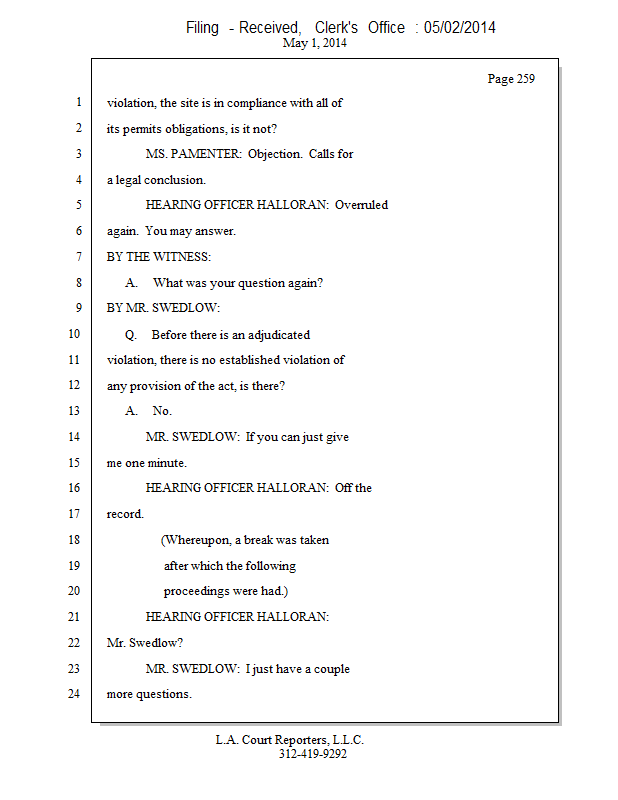 Filing - Received, Clerk's Office : 05/02/2014
May 1, 2014

Page 259

1 violation, the site is in compliance with all of
2 its permits obligations, is it not?
3 MS. PAMENTER: Objection. Calls for
4 a legal conclusion.
5 HEARING OFFICER HALLORAN: Overruled
6 again. You may answer.
7 BY THE WITNESS:
8 A. What was your question again?
9 BY MR. SWEDLOW:
10 Q. Before there is an adjudicated
11 violation, there is no established violation of
12 any provision of the act, is there?
13 A. No.
14 MR. SWEDLOW: If you can just give
15 me one minute.
16 HEARING OFFICER HALLORAN: Off the
17 record.
18 (Whereupon, a break was taken
19 after which the following
20 proceedings were had.)
21 HEARING OFFICER HALLORAN:
22 Mr. Swedlow?
23 MR. SWEDLOW: I just have a couple
24 more questions.

L.A. Court Reporters, L.L.C.
312-419-9292